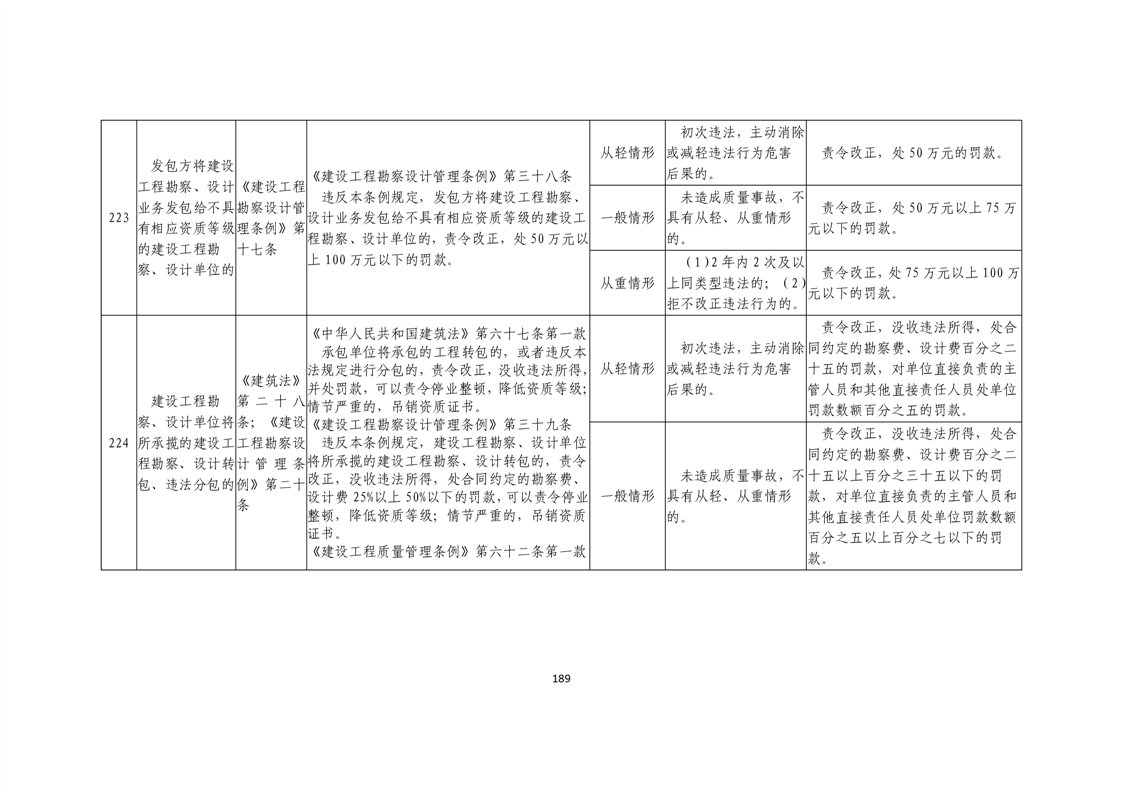 | 223 | 发包方将建设工程勘察、设计业务发包给不具有相应资质等级的建设工程勘察、设计单位的 | 《建设工程勘察设计管理条例》第十七条 | 《建设工程勘察设计管理条例》第三十八条 违反本条例规定，发包方将建设工程勘察、设计业务发包给不具有相应资质等级的建设工程勘察、设计单位的，责令改正，处50万元以上100万元以下的罚款。 | 从轻情形 | 初次违法，主动消除或减轻违法行为危害后果的。 | 责令改正，处50万元的罚款。 |
|  |  |  |  | 一般情形 | 未造成质量事故，不具有从轻、从重情形的。 | 责令改正，处50万元以上75万元以下的罚款。 |
|  |  |  |  | 从重情形 | （1）2年内2次及以上同类型违法的；（2）拒不改正违法行为的。 | 责令改正，处75万元以上100万元以下的罚款。 |
| 224 | 建设工程勘察、设计单位将所承揽的建设工程勘察、设计转包、违法分包的 | 《建筑法》第二十八条；《建设工程勘察设计管理条例》第二十条 | 《中华人民共和国建筑法》第六十七条第一款 承包单位将承包的工程转包的，或者违反本法规定进行分包的，责令改正，没收违法所得，并处罚款，可以责令停业整顿，降低资质等级；情节严重的，吊销资质证书。 《建设工程勘察设计管理条例》第三十九条 违反本条例规定，建设工程勘察、设计单位将所承揽的建设工程勘察、设计转包的，责令改正，没收违法所得，处合同约定的勘察费、设计费25%以上50%以下的罚款，可以责令停业整顿，降低资质等级；情节严重的，吊销资质证书。 《建设工程质量管理条例》第六十二条第一款 | 从轻情形 | 初次违法，主动消除或减轻违法行为危害后果的。 | 责令改正，没收违法所得，处合同约定的勘察费、设计费百分之二十五的罚款，对单位直接负责的主管人员和其他直接责任人员处单位罚款数额百分之五的罚款。 |
|  |  |  |  | 一般情形 | 未造成质量事故，不具有从轻、从重情形的。 | 责令改正，没收违法所得，处合同约定的勘察费、设计费百分之二十五以上百分之三十五以下的罚款，对单位直接负责的主管人员和其他直接责任人员处单位罚款数额百分之五以上百分之七以下的罚款。 |

189